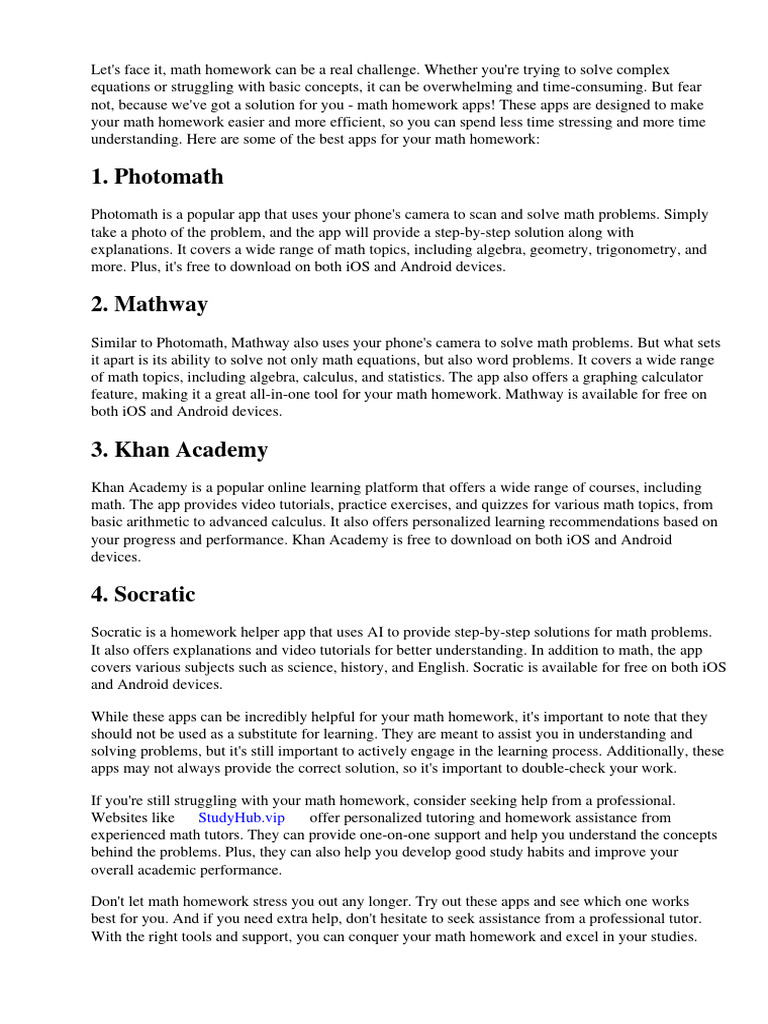 Let's face it, math homework can be a real challenge. Whether you're trying to solve complex equations or struggling with basic concepts, it can be overwhelming and time-consuming. But fear not, because we've got a solution for you - math homework apps! These apps are designed to make your math homework easier and more efficient, so you can spend less time stressing and more time understanding. Here are some of the best apps for your math homework:

1. Photomath

Photomath is a popular app that uses your phone's camera to scan and solve math problems. Simply take a photo of the problem, and the app will provide a step-by-step solution along with explanations. It covers a wide range of math topics, including algebra, geometry, trigonometry, and more. Plus, it's free to download on both iOS and Android devices.

2. Mathway

Similar to Photomath, Mathway also uses your phone's camera to solve math problems. But what sets it apart is its ability to solve not only math equations, but also word problems. It covers a wide range of math topics, including algebra, calculus, and statistics. The app also offers a graphing calculator feature, making it a great all-in-one tool for your math homework. Mathway is available for free on both iOS and Android devices.

3. Khan Academy

Khan Academy is a popular online learning platform that offers a wide range of courses, including math. The app provides video tutorials, practice exercises, and quizzes for various math topics, from basic arithmetic to advanced calculus. It also offers personalized learning recommendations based on your progress and performance. Khan Academy is free to download on both iOS and Android devices.

4. Socratic

Socratic is a homework helper app that uses AI to provide step-by-step solutions for math problems. It also offers explanations and video tutorials for better understanding. In addition to math, the app covers various subjects such as science, history, and English. Socratic is available for free on both iOS and Android devices.

While these apps can be incredibly helpful for your math homework, it's important to note that they should not be used as a substitute for learning. They are meant to assist you in understanding and solving problems, but it's still important to actively engage in the learning process. Additionally, these apps may not always provide the correct solution, so it's important to double-check your work.

If you're still struggling with your math homework, consider seeking help from a professional. Websites like StudyHub.vip offer personalized tutoring and homework assistance from experienced math tutors. They can provide one-on-one support and help you understand the concepts behind the problems. Plus, they can also help you develop good study habits and improve your overall academic performance.

Don't let math homework stress you out any longer. Try out these apps and see which one works best for you. And if you need extra help, don't hesitate to seek assistance from a professional tutor. With the right tools and support, you can conquer your math homework and excel in your studies.